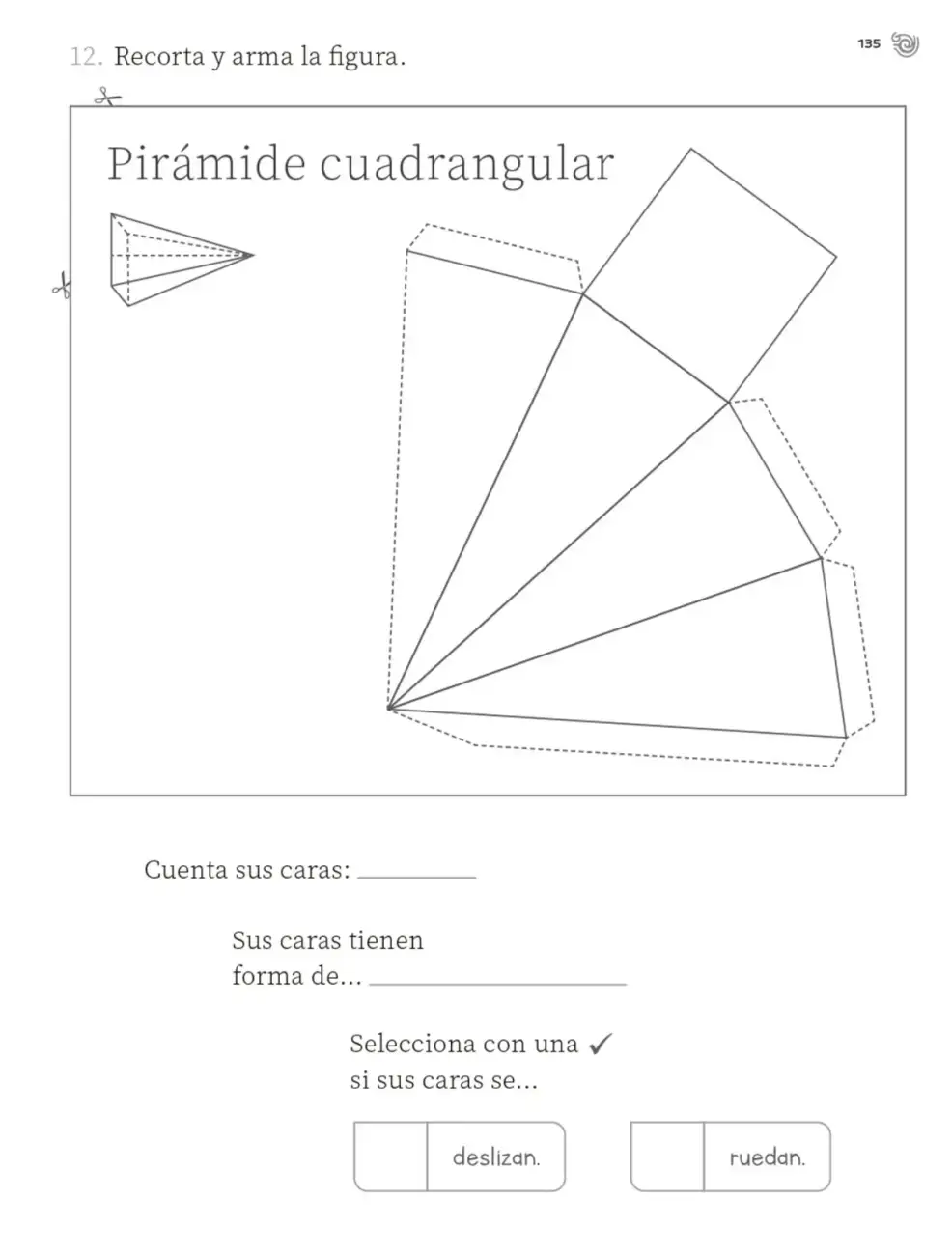 135

12. Recorta y arma la figura.

Pirámide cuadrangular

Cuenta sus caras: ____

Sus caras tienen forma de... ____

Selecciona con una ✓ si sus caras se...

☐ deslizan.

☐ ruedan.